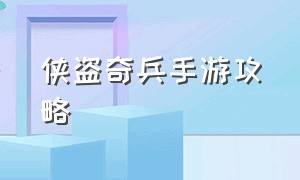 侠盗奇兵手游攻略